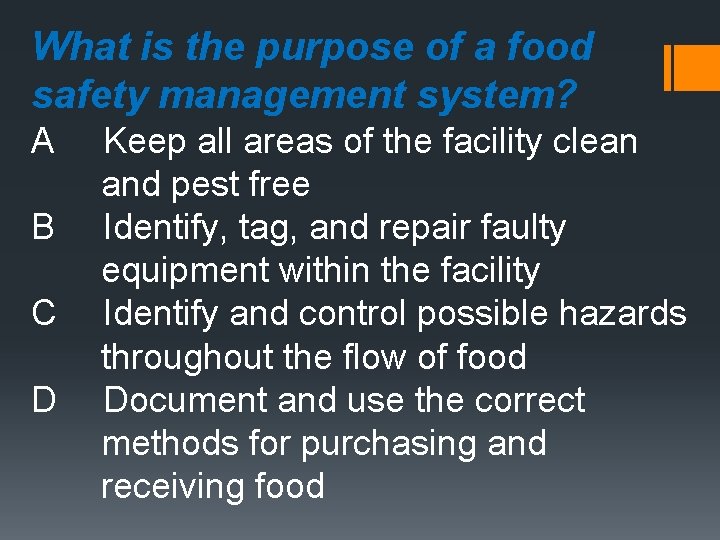 What is the purpose of a food safety management system?

A Keep all areas of the facility clean and pest free
B Identify, tag, and repair faulty equipment within the facility
C Identify and control possible hazards throughout the flow of food
D Document and use the correct methods for purchasing and receiving food